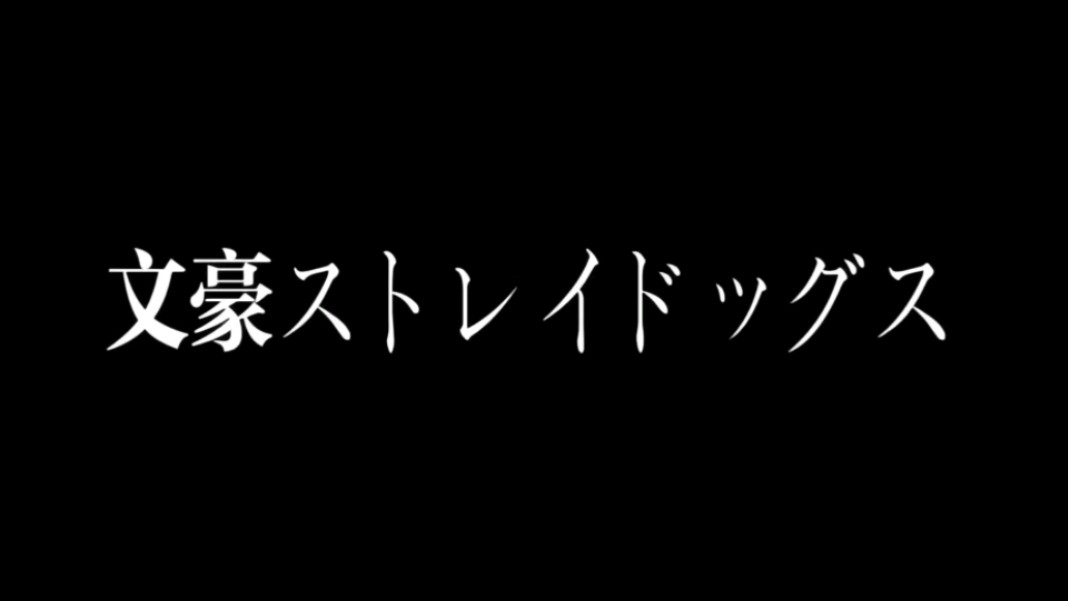 文豪ストレイドッグス